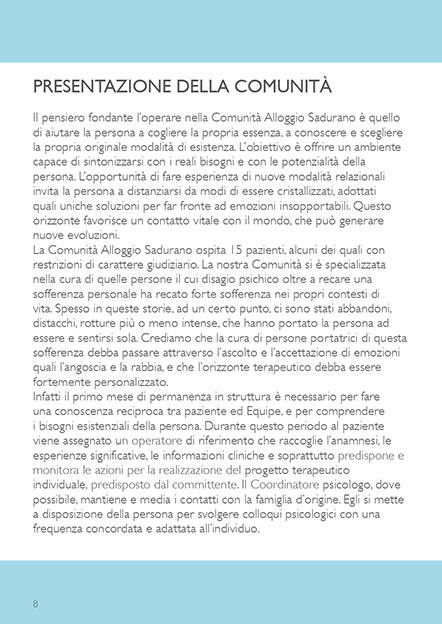 PRESENTAZIONE DELLA COMUNITÀ

Il pensiero fondante l'operare nella Comunità Alloggio Sadurano è quello di aiutare la persona a cogliere la propria essenza, a conoscere e scegliere la propria originale modalità di esistenza. L'obiettivo è offrire un ambiente capace di sintonizzarsi con i reali bisogni e con le potenzialità della persona. L'opportunità di fare esperienza di nuove modalità relazionali invita la persona a distanziarsi da modi di essere cristallizzati, adottati quali uniche soluzioni per far fronte ad emozioni insopportabili. Questo orizzonte favorisce un contatto vitale con il mondo, che può generare nuove evoluzioni.
La Comunità Alloggio Sadurano ospita 15 pazienti, alcuni dei quali con restrizioni di carattere giudiziario. La nostra Comunità si è specializzata nella cura di quelle persone il cui disagio psichico oltre a recare una sofferenza personale ha recato forte sofferenza nei propri contesti di vita. Spesso in queste storie, ad un certo punto, ci sono stati abbandoni, distacchi, rotture più o meno intense, che hanno portato la persona ad essere e sentirsi sola. Crediamo che la cura di persone portatrici di questa sofferenza debba passare attraverso l'ascolto e l'accettazione di emozioni quali l'angoscia e la rabbia, e che l'orizzonte terapeutico debba essere fortemente personalizzato.
Infatti il primo mese di permanenza in struttura è necessario per fare una conoscenza reciproca tra paziente ed Equipe, e per comprendere i bisogni esistenziali della persona. Durante questo periodo al paziente viene assegnato un operatore di riferimento che raccoglie l'anamnesi, le esperienze significative, le informazioni cliniche e soprattutto predispone e monitora le azioni per la realizzazione del progetto terapeutico individuale, predisposto dal committente. Il Coordinatore psicologo, dove possibile, mantiene e media i contatti con la famiglia d'origine. Egli si mette a disposizione della persona per svolgere colloqui psicologici con una frequenza concordata e adattata all'individuo.

8